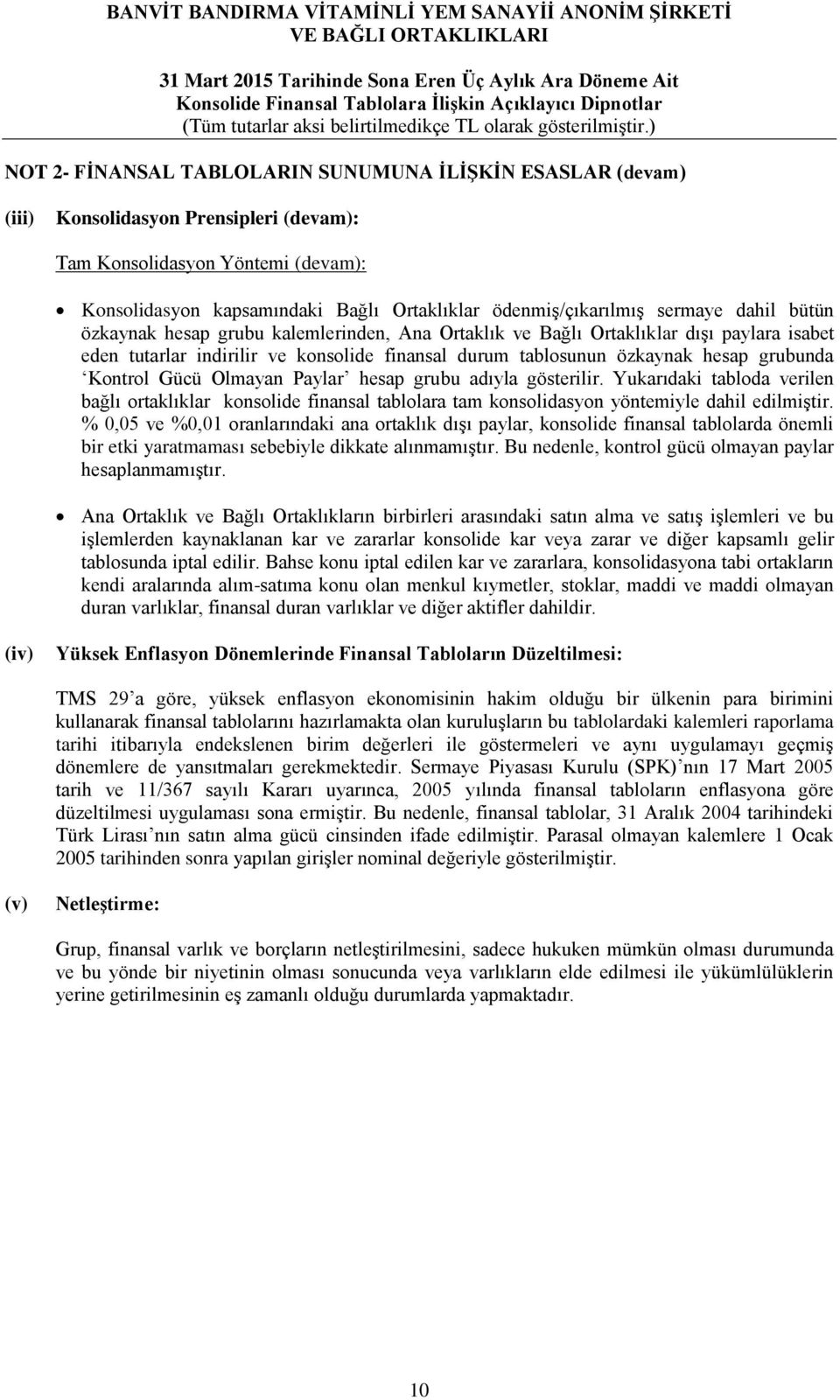 BANVİT BANDIRMA VİTAMİNLİ YEM SANAYİİ ANONİM ŞİRKETİ
VE BAĞLI ORTAKLIKLARI

31 Mart 2015 Tarihinde Sona Eren Üç Aylık Ara Döneme Ait
Konsolide Finansal Tablolara İlişkin Açıklayıcı Dipnotlar
(Tüm tutarlar aksi belirtilmedikçe TL olarak gösterilmiştir.)

NOT 2- FİNANSAL TABLOLARIN SUNUMUNA İLİŞKİN ESASLAR (devam)

(iii) Konsolidasyon Prensipleri (devam):

Tam Konsolidasyon Yöntemi (devam):

• Konsolidasyon kapsamındaki Bağlı Ortaklıklar ödenmiş/çıkarılmış sermaye dahil bütün özkaynak hesap grubu kalemlerinden, Ana Ortaklık ve Bağlı Ortaklıklar dışı paylara isabet eden tutarlar indirilir ve konsolide finansal durum tablosunun özkaynak hesap grubunda ‘Kontrol Gücü Olmayan Paylar’ hesap grubu adıyla gösterilir. Yukarıdaki tabloda verilen bağlı ortaklıklar konsolide finansal tablolara tam konsolidasyon yöntemiyle dahil edilmiştir. % 0,05 ve %0,01 oranlarındaki ana ortaklık dışı paylar, konsolide finansal tablolarda önemli bir etki yaratmaması sebebiyle dikkate alınmamıştır. Bu nedenle, kontrol gücü olmayan paylar hesaplanmamıştır.

• Ana Ortaklık ve Bağlı Ortaklıkların birbirleri arasındaki satın alma ve satış işlemleri ve bu işlemlerden kaynaklanan kar ve zararlar konsolide kar veya zarar ve diğer kapsamlı gelir tablosunda iptal edilir. Bahse konu iptal edilen kar ve zararlara, konsolidasyona tabi ortakların kendi aralarında alım-satıma konu olan menkul kıymetler, stoklar, maddi ve maddi olmayan duran varlıklar, finansal duran varlıklar ve diğer aktifler dahildir.

(iv) Yüksek Enflasyon Dönemlerinde Finansal Tabloların Düzeltilmesi:

TMS 29’a göre, yüksek enflasyon ekonomisinin hakim olduğu bir ülkenin para birimini kullanarak finansal tablolarını hazırlamakta olan kuruluşların bu tablolardaki kalemleri raporlama tarihi itibarıyla endekslenen birim değerleri ile göstermeleri ve aynı uygulamayı geçmiş dönemlere de yansıtmaları gerekmektedir. Sermaye Piyasası Kurulu (SPK)’nın 17 Mart 2005 tarih ve 11/367 sayılı Kararı uyarınca, 2005 yılında finansal tabloların enflasyona göre düzeltilmesi uygulaması sona ermiştir. Bu nedenle, finansal tablolar, 31 Aralık 2004 tarihindeki Türk Lirası’nın satın alma gücü cinsinden ifade edilmiştir. Parasal olmayan kalemlere 1 Ocak 2005 tarihinden sonra yapılan girişler nominal değeriyle gösterilmiştir.

(v) Netleştirme:

Grup, finansal varlık ve borçların netleştirilmesini, sadece hukuken mümkün olması durumunda ve bu yönde bir niyetinin olması sonucunda veya varlıkların elde edilmesi ile yükümlülüklerin yerine getirilmesinin eş zamanlı olduğu durumlarda yapmaktadır.

10